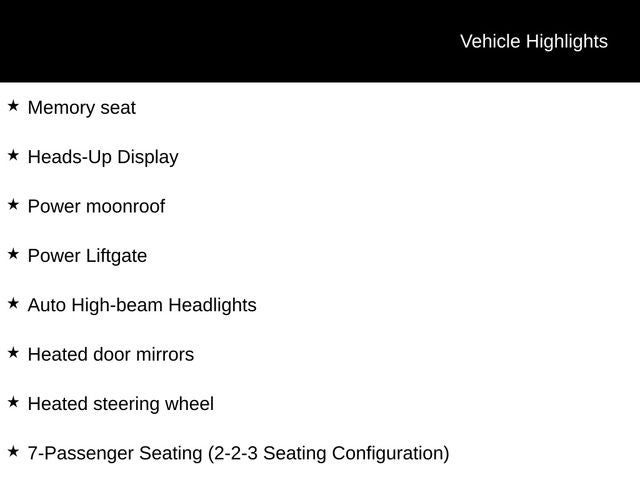 Vehicle Highlights

★ Memory seat

★ Heads-Up Display

★ Power moonroof

★ Power Liftgate

★ Auto High-beam Headlights

★ Heated door mirrors

★ Heated steering wheel

★ 7-Passenger Seating (2-2-3 Seating Configuration)